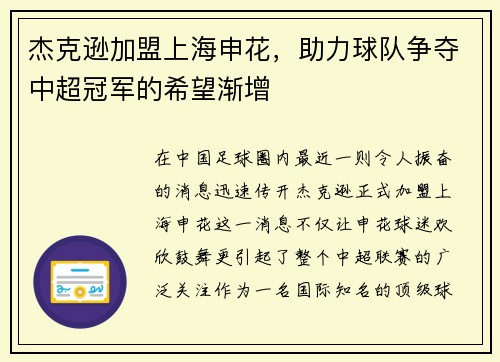 杰克逊加盟上海申花，助力球队争夺中超冠军的希望渐增

在中国足球圈内最近一则令人振奋的消息迅速传开杰克逊正式加盟上海申花这一消息不仅让申花球迷欢欣鼓舞更引起了整个中超联赛的广泛关注作为一名国际知名的顶级球